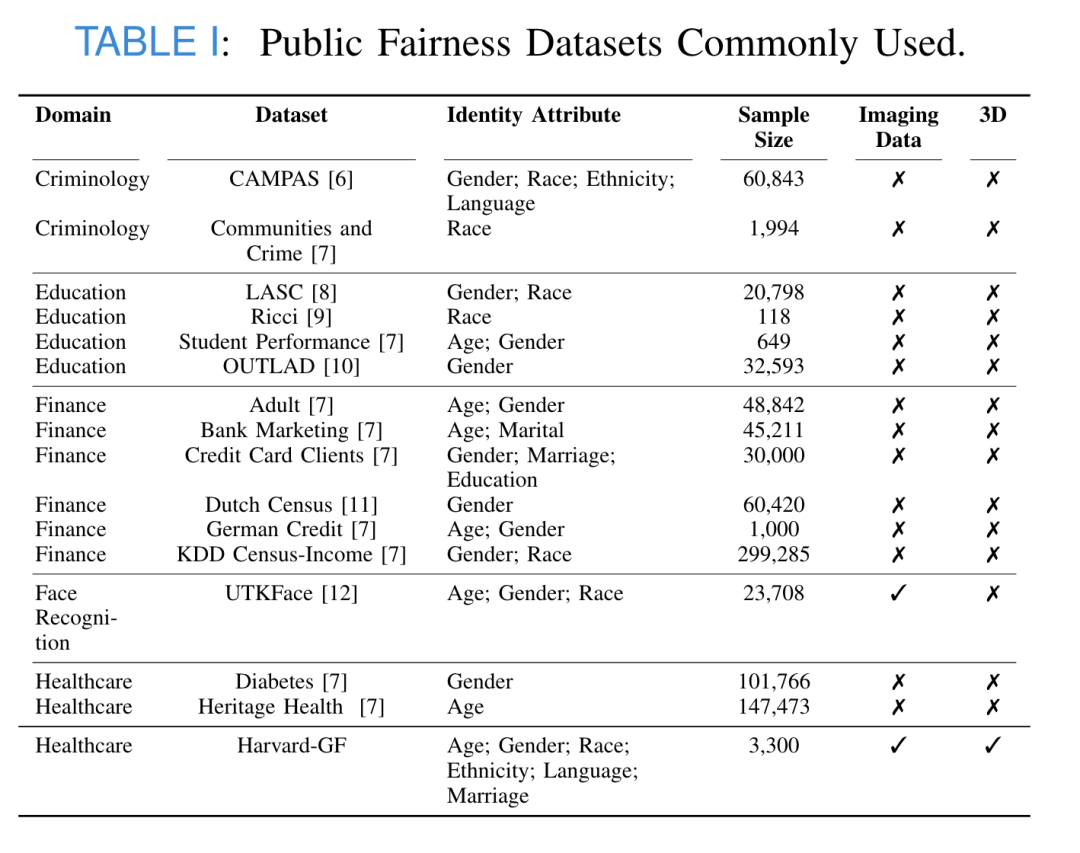 TABLE I: Public Fairness Datasets Commonly Used.

| Domain | Dataset | Identity Attribute | Sample Size | Imaging Data | 3D |
|---|---|---|---|---|---|
| Criminology | CAMPAS [6] | Gender; Race; Ethnicity; Language | 60,843 | ✗ | ✗ |
| Criminology | Communities and Crime [7] | Race | 1,994 | ✗ | ✗ |
| Education | LASC [8] | Gender; Race | 20,798 | ✗ | ✗ |
| Education | Ricci [9] | Race | 118 | ✗ | ✗ |
| Education | Student Performance [7] | Age; Gender | 649 | ✗ | ✗ |
| Education | OUTLAD [10] | Gender | 32,593 | ✗ | ✗ |
| Finance | Adult [7] | Age; Gender | 48,842 | ✗ | ✗ |
| Finance | Bank Marketing [7] | Age; Marital | 45,211 | ✗ | ✗ |
| Finance | Credit Card Clients [7] | Gender; Marriage; Education | 30,000 | ✗ | ✗ |
| Finance | Dutch Census [11] | Gender | 60,420 | ✗ | ✗ |
| Finance | German Credit [7] | Age; Gender | 1,000 | ✗ | ✗ |
| Finance | KDD Census-Income [7] | Gender; Race | 299,285 | ✗ | ✗ |
| Face Recognition | UTKFace [12] | Age; Gender; Race | 23,708 | ✓ | ✗ |
| Healthcare | Diabetes [7] | Gender | 101,766 | ✗ | ✗ |
| Healthcare | Heritage Health [7] | Age | 147,473 | ✗ | ✗ |
| Healthcare | Harvard-GF | Age; Gender; Race; Ethnicity; Language; Marriage | 3,300 | ✓ | ✓ |